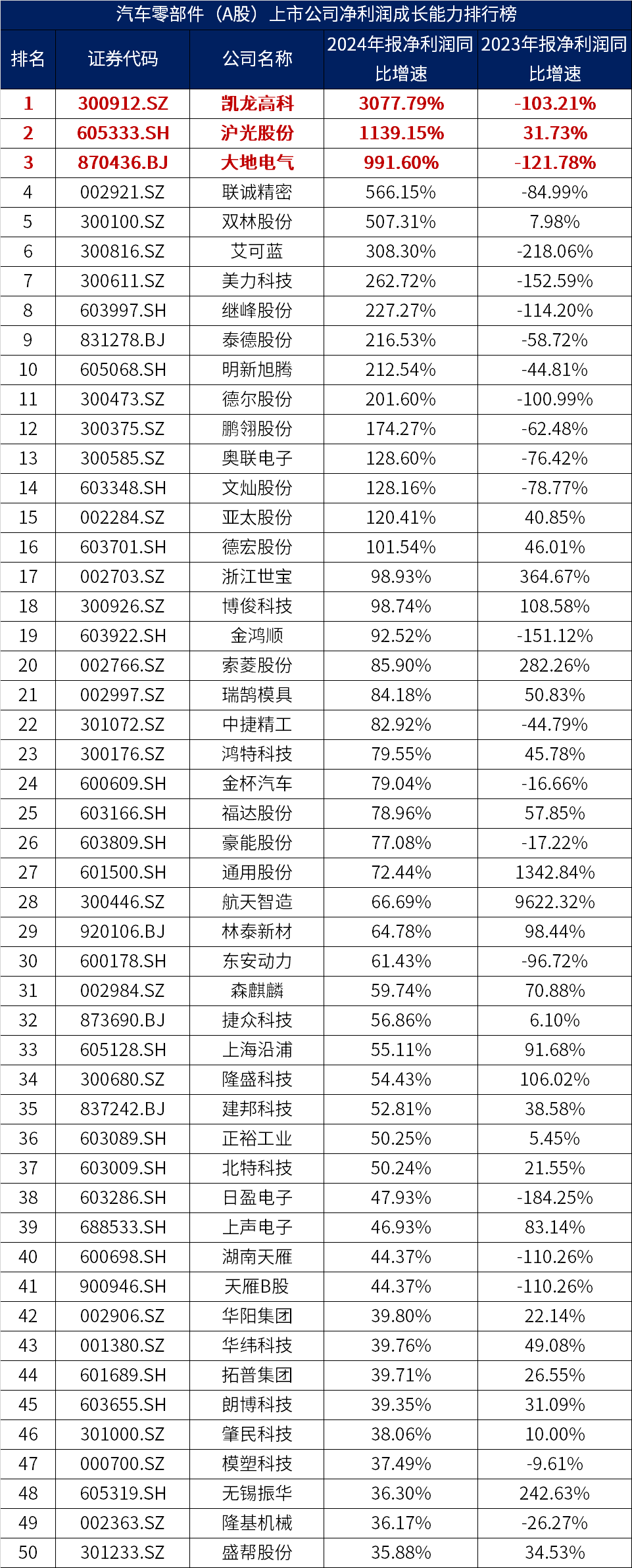 汽车零部件（A股）上市公司净利润成长能力排行榜

| 排名 | 证券代码 | 公司名称 | 2024年报净利润同比增速 | 2023年报净利润同比增速 |
|---|---|---|---|---|
| 1 | 300912.SZ | 凯龙高科 | 3077.79% | -103.21% |
| 2 | 605333.SH | 沪光股份 | 1139.15% | 31.73% |
| 3 | 870436.BJ | 大地电气 | 991.60% | -121.78% |
| 4 | 002921.SZ | 联诚精密 | 566.15% | -84.99% |
| 5 | 300100.SZ | 双林股份 | 507.31% | 7.98% |
| 6 | 300816.SZ | 艾可蓝 | 308.30% | -218.06% |
| 7 | 300611.SZ | 美力科技 | 262.72% | -152.59% |
| 8 | 603997.SH | 继峰股份 | 227.27% | -114.20% |
| 9 | 831278.BJ | 泰德股份 | 216.53% | -58.72% |
| 10 | 605068.SH | 明新旭腾 | 212.54% | -44.81% |
| 11 | 300473.SZ | 德尔股份 | 201.60% | -100.99% |
| 12 | 300375.SZ | 鹏翎股份 | 174.27% | -62.48% |
| 13 | 300585.SZ | 奥联电子 | 128.60% | -76.42% |
| 14 | 603348.SH | 文灿股份 | 128.16% | -78.77% |
| 15 | 002284.SZ | 亚太股份 | 120.41% | 40.85% |
| 16 | 603701.SH | 德宏股份 | 101.54% | 46.01% |
| 17 | 002703.SZ | 浙江世宝 | 98.93% | 364.67% |
| 18 | 300926.SZ | 博俊科技 | 98.74% | 108.58% |
| 19 | 603922.SH | 金鸿顺 | 92.52% | -151.12% |
| 20 | 002766.SZ | 索菱股份 | 85.90% | 282.26% |
| 21 | 002997.SZ | 瑞鹄模具 | 84.18% | 50.83% |
| 22 | 301072.SZ | 中捷精工 | 82.92% | -44.79% |
| 23 | 300176.SZ | 鸿特科技 | 79.55% | 45.78% |
| 24 | 600609.SH | 金杯汽车 | 79.04% | -16.66% |
| 25 | 603166.SH | 福达股份 | 78.96% | 57.85% |
| 26 | 603809.SH | 豪能股份 | 77.08% | -17.22% |
| 27 | 601500.SH | 通用股份 | 72.44% | 1342.84% |
| 28 | 300446.SZ | 航天智造 | 66.69% | 9622.32% |
| 29 | 920106.BJ | 林泰新材 | 64.78% | 98.44% |
| 30 | 600178.SH | 东安动力 | 61.43% | -96.72% |
| 31 | 002984.SZ | 森麒麟 | 59.74% | 70.88% |
| 32 | 873690.BJ | 捷众科技 | 56.86% | 6.10% |
| 33 | 605128.SH | 上海沿浦 | 55.11% | 91.68% |
| 34 | 300680.SZ | 隆盛科技 | 54.43% | 106.02% |
| 35 | 837242.BJ | 建邦科技 | 52.81% | 38.58% |
| 36 | 603089.SH | 正裕工业 | 50.25% | 5.45% |
| 37 | 603009.SH | 北特科技 | 50.24% | 21.55% |
| 38 | 603286.SH | 日盈电子 | 47.93% | -184.25% |
| 39 | 688533.SH | 上声电子 | 46.93% | 83.14% |
| 40 | 600698.SH | 湖南天雁 | 44.37% | -110.26% |
| 41 | 900946.SH | 天雁B股 | 44.37% | -110.26% |
| 42 | 002906.SZ | 华阳集团 | 39.80% | 22.14% |
| 43 | 001380.SZ | 华纬科技 | 39.76% | 49.08% |
| 44 | 601689.SH | 拓普集团 | 39.71% | 26.55% |
| 45 | 603655.SH | 朗博科技 | 39.35% | 31.09% |
| 46 | 301000.SZ | 肇民科技 | 38.06% | 10.00% |
| 47 | 000700.SZ | 模塑科技 | 37.49% | -9.61% |
| 48 | 605319.SH | 无锡振华 | 36.30% | 242.63% |
| 49 | 002363.SZ | 隆基机械 | 36.17% | -26.27% |
| 50 | 301233.SZ | 盛帮股份 | 35.88% | 34.53% |